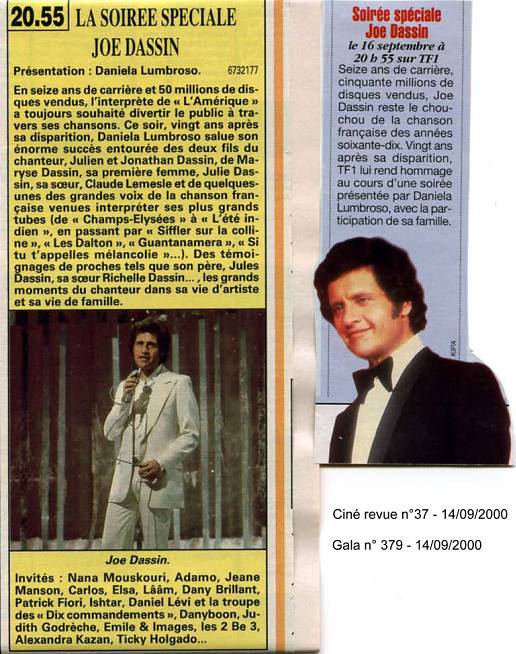 20.55 LA SOIREE SPECIALE JOE DASSIN

Présentation : Daniela Lumbroso. 6732177

En seize ans de carrière et 50 millions de disques vendus, l'interprète de « L'Amérique » a toujours souhaité divertir le public à travers ses chansons. Ce soir, vingt ans après sa disparition, Daniela Lumbroso salue son énorme succès entourée des deux fils du chanteur, Julien et Jonathan Dassin, de Maryse Dassin, sa première femme, Julie Dassin, sa sœur, Claude Lemesle et de quelques-unes des grandes voix de la chanson française venues interpréter ses plus grands tubes (de « Champs-Elysées » à « L'été indien », en passant par « Siffler sur la colline », « Les Dalton », « Guantanamera », « Si tu t'appelles mélancolie »...). Des témoignages de proches tels que son père, Jules Dassin, sa sœur Richelle Dassin... , les grands moments du chanteur dans sa vie d'artiste et sa vie de famille.

Joe Dassin.

Invités : Nana Mouskouri, Adamo, Jeane Manson, Carlos, Elsa, Lââm, Dany Brillant, Patrick Fiori, Ishtar, Daniel Lévi et la troupe des « Dix commandements », Danyboon, Judith Godrèche, Emile & Images, les 2 Be 3, Alexandra Kazan, Ticky Holgado...

Soirée spéciale Joe Dassin
le 16 septembre à 20 h 55 sur TF1
Seize ans de carrière, cinquante millions de disques vendus, Joe Dassin reste le chouchou de la chanson française des années soixante-dix. Vingt ans après sa disparition, TF1 lui rend hommage au cours d'une soirée présentée par Daniela Lumbroso, avec la participation de sa famille.

KIPA

Ciné revue n°37 - 14/09/2000

Gala n° 379 - 14/09/2000